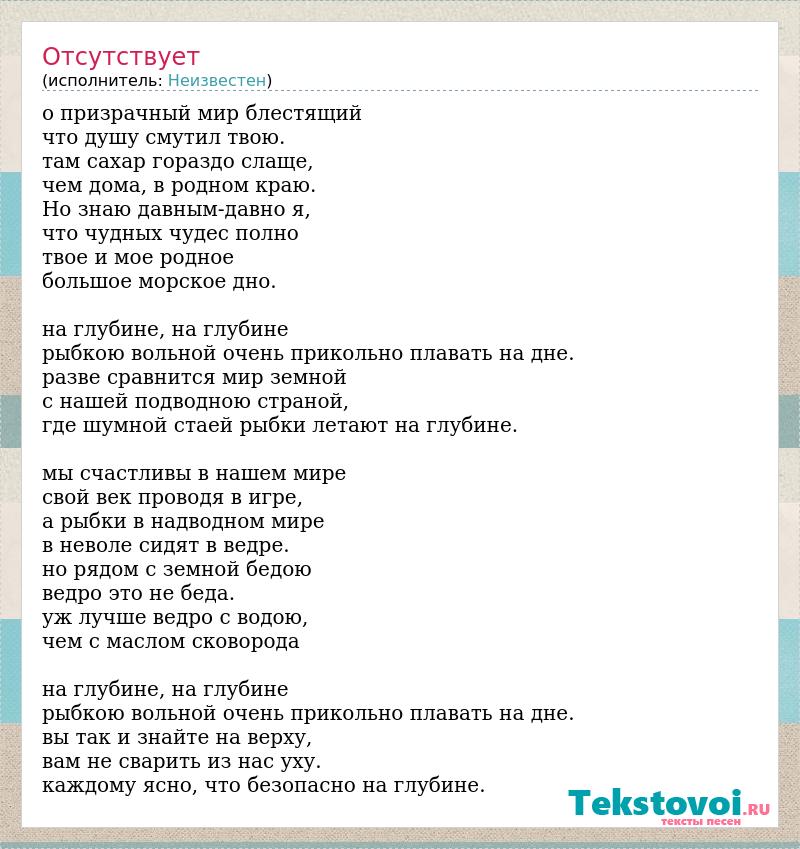 Отсутствует
(исполнитель: Неизвестен)

о призрачный мир блестящий
что душу смутил твою.
там сахар гораздо слаще,
чем дома, в родном краю.
Но знаю давным-давно я,
что чудных чудес полно
твое и мое родное
большое морское дно.

на глубине, на глубине
рыбкою вольной очень прикольно плавать на дне.
разве сравнится мир земной
с нашей подводною страной,
где шумной стаей рыбки летают на глубине.

мы счастливы в нашем мире
свой век проводя в игре,
а рыбки в надводном мире
в неволе сидят в ведре.
но рядом с земной бедою
ведро это не беда.
уж лучше ведро с водою,
чем с маслом сковорода

на глубине, на глубине
рыбкою вольной очень прикольно плавать на дне.
вы так и знайте на верху,
вам не сварить из нас уху.
каждому ясно, что безопасно на глубине.

Tekstovoi.RU
тексты песен